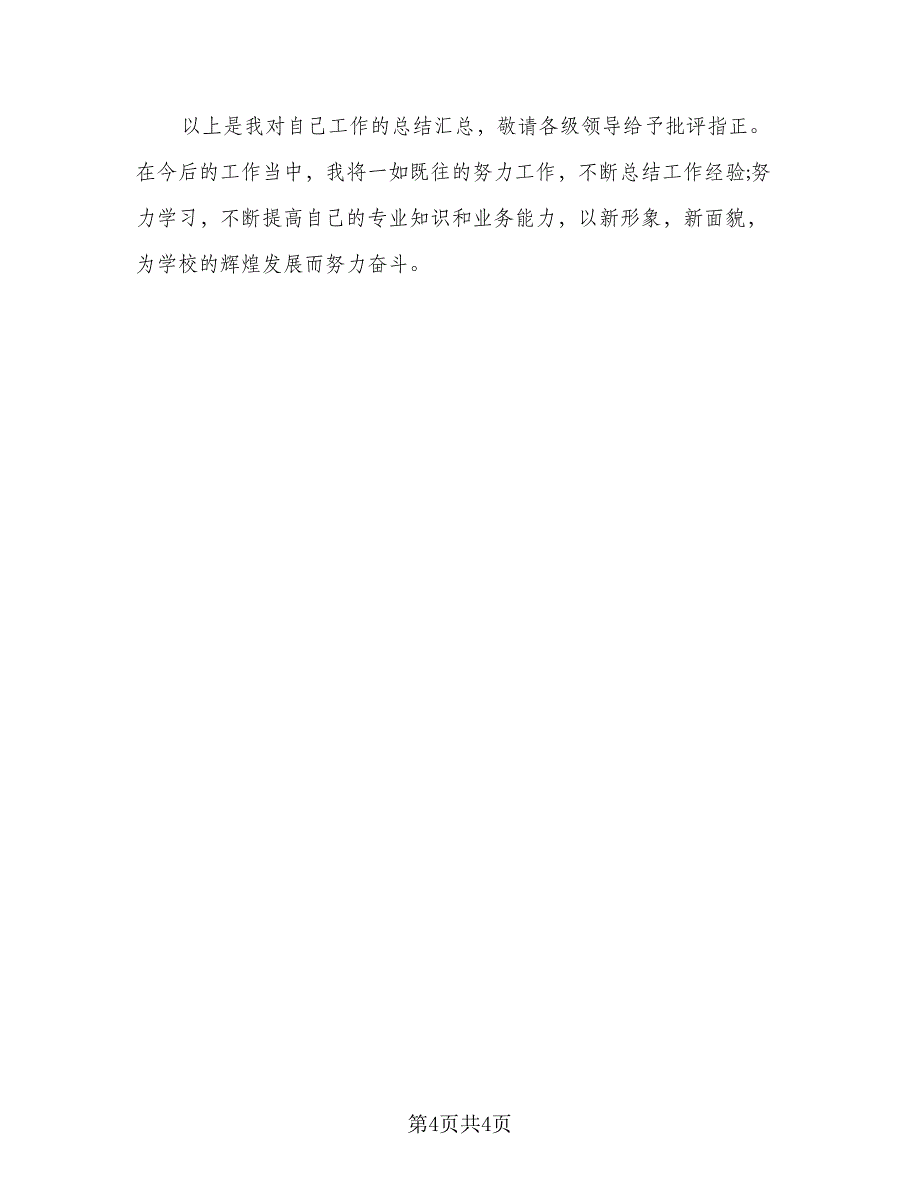 以上是我对自己工作的总结汇总，敬请各级领导给予批评指正。在今后的工作当中，我将一如既往的努力工作，不断总结工作经验;努力学习，不断提高自己的专业知识和业务能力，以新形象，新面貌，为学校的辉煌发展而努力奋斗。

第4页共4页